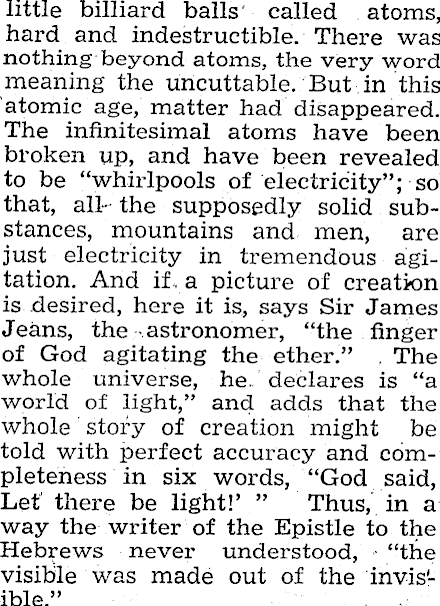 little billiard balls called atoms, hard and indestructible. There was nothing beyond atoms, the very word meaning the uncuttable. But in this atomic age, matter had disappeared. The infinitesimal atoms have been broken up, and have been revealed to be "whirlpools of electricity"; so that, all the supposedly solid substances, mountains and men, are just electricity in tremendous agitation. And if a picture of creation is desired, here it is, says Sir James Jeans, the astronomer, "the finger of God agitating the ether." The whole universe, he declares is "a world of light," and adds that the whole story of creation might be told with perfect accuracy and completeness in six words, "God said, Let there be light!' " Thus, in a way the writer of the Epistle to the Hebrews never understood, "the visible was made out of the invisible."